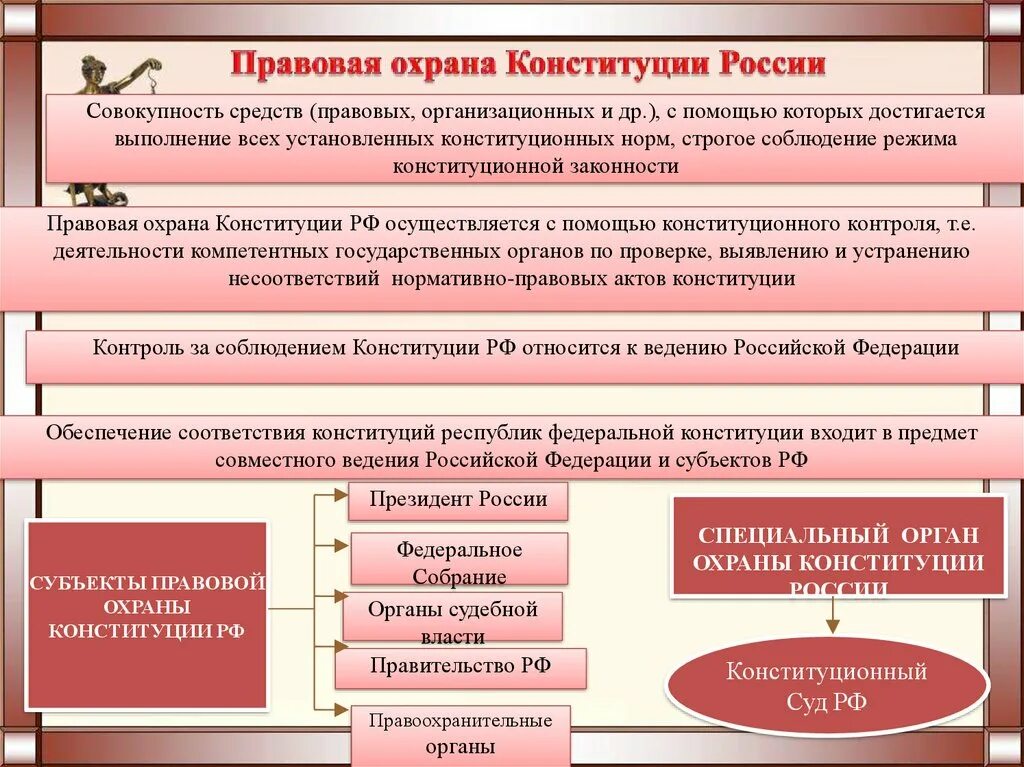 Правовая охрана Конституции России

Совокупность средств (правовых, организационных и др.), с помощью которых достигается выполнение всех установленных конституционных норм, строгое соблюдение режима конституционной законности

Правовая охрана Конституции РФ осуществляется с помощью конституционного контроля, т.е. деятельности компетентных государственных органов по проверке, выявлению и устранению несоответствий нормативно-правовых актов конституции

Контроль за соблюдением Конституции РФ относится к ведению Российской Федерации

Обеспечение соответствия конституций республик федеральной конституции входит в предмет совместного ведения Российской Федерации и субъектов РФ

СУБЪЕКТЫ ПРАВОВОЙ ОХРАНЫ КОНСТИТУЦИИ РФ

Президент России

Федеральное Собрание

Органы судебной власти

Правительство РФ

Правоохранительные органы

СПЕЦИАЛЬНЫЙ ОРГАН ОХРАНЫ КОНСТИТУЦИИ РОССИИ

Конституционный Суд РФ